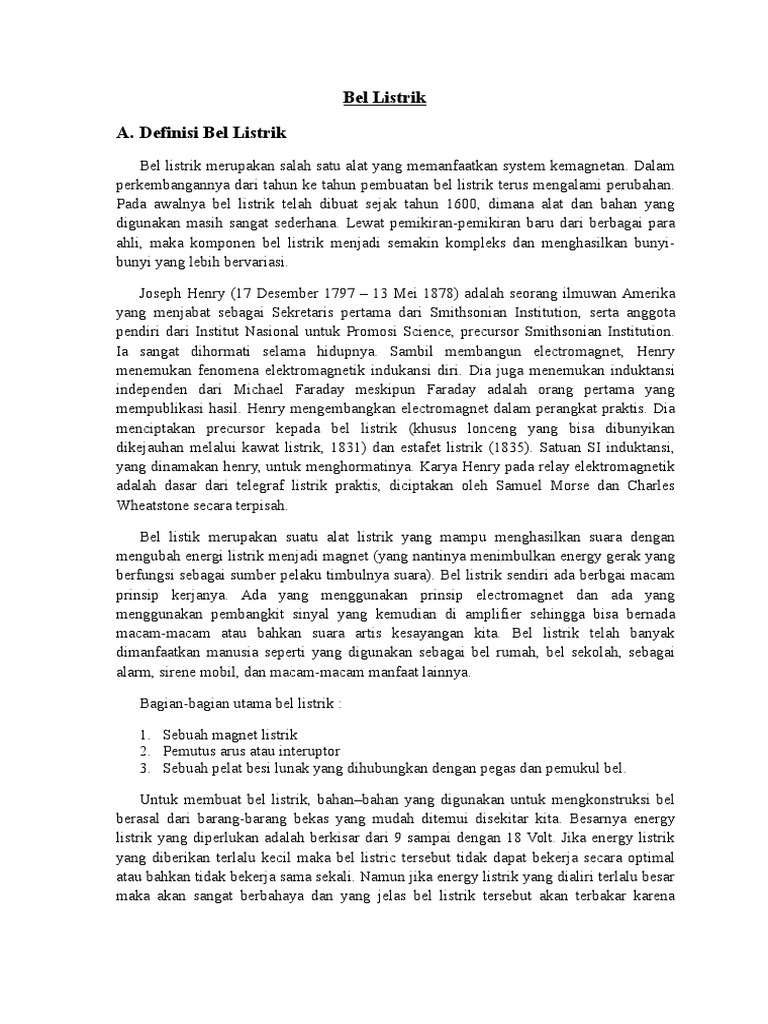 Bel Listrik

A. Definisi Bel Listrik

Bel listrik merupakan salah satu alat yang memanfaatkan system kemagnetan. Dalam perkembangannya dari tahun ke tahun pembuatan bel listrik terus mengalami perubahan. Pada awalnya bel listrik telah dibuat sejak tahun 1600, dimana alat dan bahan yang digunakan masih sangat sederhana. Lewat pemikiran-pemikiran baru dari berbagai para ahli, maka komponen bel listrik menjadi semakin kompleks dan menghasilkan bunyi-bunyi yang lebih bervariasi.

Joseph Henry (17 Desember 1797 – 13 Mei 1878) adalah seorang ilmuwan Amerika yang menjabat sebagai Sekretaris pertama dari Smithsonian Institution, serta anggota pendiri dari Institut Nasional untuk Promosi Science, precursor Smithsonian Institution. Ia sangat dihormati selama hidupnya. Sambil membangun electromagnet, Henry menemukan fenomena elektromagnetik indukansi diri. Dia juga menemukan induktansi independen dari Michael Faraday meskipun Faraday adalah orang pertama yang mempublikasi hasil. Henry mengembangkan electromagnet dalam perangkat praktis. Dia menciptakan precursor kepada bel listrik (khusus lonceng yang bisa dibunyikan dikejauhan melalui kawat listrik, 1831) dan estafet listrik (1835). Satuan SI induktansi, yang dinamakan henry, untuk menghormatinya. Karya Henry pada relay elektromagnetik adalah dasar dari telegraf listrik praktis, diciptakan oleh Samuel Morse dan Charles Wheatstone secara terpisah.

Bel listik merupakan suatu alat listrik yang mampu menghasilkan suara dengan mengubah energi listrik menjadi magnet (yang nantinya menimbulkan energy gerak yang berfungsi sebagai sumber pelaku timbulnya suara). Bel listrik sendiri ada berbgai macam prinsip kerjanya. Ada yang menggunakan prinsip electromagnet dan ada yang menggunakan pembangkit sinyal yang kemudian di amplifier sehingga bisa bernada macam-macam atau bahkan suara artis kesayangan kita. Bel listrik telah banyak dimanfaatkan manusia seperti yang digunakan sebagai bel rumah, bel sekolah, sebagai alarm, sirene mobil, dan macam-macam manfaat lainnya.

Bagian-bagian utama bel listrik :

1. Sebuah magnet listrik
2. Pemutus arus atau interuptor
3. Sebuah pelat besi lunak yang dihubungkan dengan pegas dan pemukul bel.

Untuk membuat bel listrik, bahan–bahan yang digunakan untuk mengkonstruksi bel berasal dari barang-barang bekas yang mudah ditemui disekitar kita. Besarnya energy listrik yang diperlukan adalah berkisar dari 9 sampai dengan 18 Volt. Jika energy listrik yang diberikan terlalu kecil maka bel listric tersebut tidak dapat bekerja secara optimal atau bahkan tidak bekerja sama sekali. Namun jika energy listrik yang dialiri terlalu besar maka akan sangat berbahaya dan yang jelas bel listrik tersebut akan terbakar karena